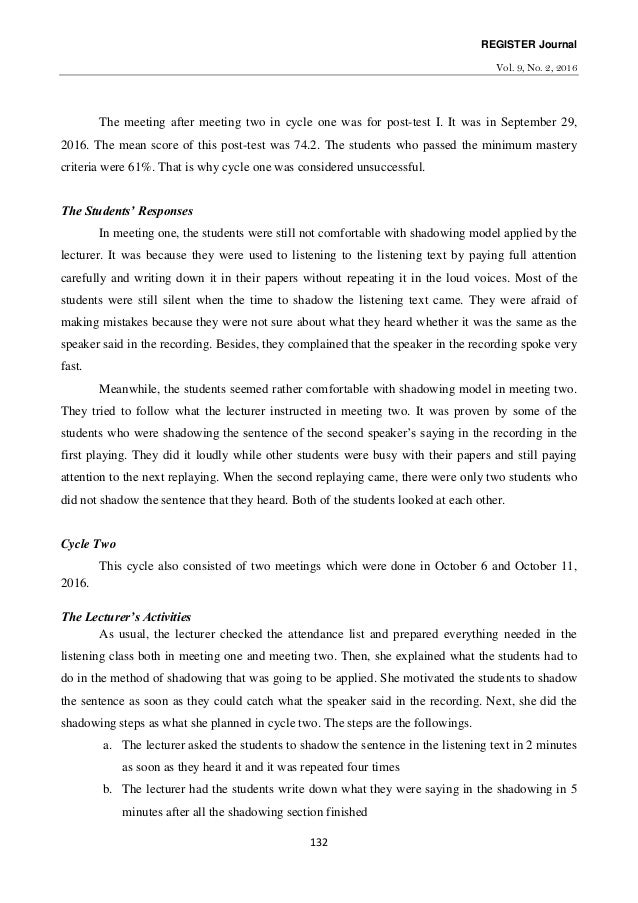 REGISTER Journal

Vol. 9, No. 2, 2016

The meeting after meeting two in cycle one was for post-test I. It was in September 29, 2016. The mean score of this post-test was 74.2. The students who passed the minimum mastery criteria were 61%. That is why cycle one was considered unsuccessful.

The Students' Responses

In meeting one, the students were still not comfortable with shadowing model applied by the lecturer. It was because they were used to listening to the listening text by paying full attention carefully and writing down it in their papers without repeating it in the loud voices. Most of the students were still silent when the time to shadow the listening text came. They were afraid of making mistakes because they were not sure about what they heard whether it was the same as the speaker said in the recording. Besides, they complained that the speaker in the recording spoke very fast.

Meanwhile, the students seemed rather comfortable with shadowing model in meeting two. They tried to follow what the lecturer instructed in meeting two. It was proven by some of the students who were shadowing the sentence of the second speaker's saying in the recording in the first playing. They did it loudly while other students were busy with their papers and still paying attention to the next replaying. When the second replaying came, there were only two students who did not shadow the sentence that they heard. Both of the students looked at each other.

Cycle Two

This cycle also consisted of two meetings which were done in October 6 and October 11, 2016.

The Lecturer's Activities

As usual, the lecturer checked the attendance list and prepared everything needed in the listening class both in meeting one and meeting two. Then, she explained what the students had to do in the method of shadowing that was going to be applied. She motivated the students to shadow the sentence as soon as they could catch what the speaker said in the recording. Next, she did the shadowing steps as what she planned in cycle two. The steps are the followings.

a. The lecturer asked the students to shadow the sentence in the listening text in 2 minutes as soon as they heard it and it was repeated four times

b. The lecturer had the students write down what they were saying in the shadowing in 5 minutes after all the shadowing section finished

132